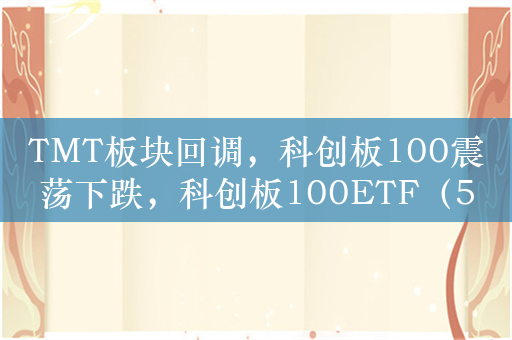 TMT板块回调，科创板100震荡下跌，科创板100ETF（5